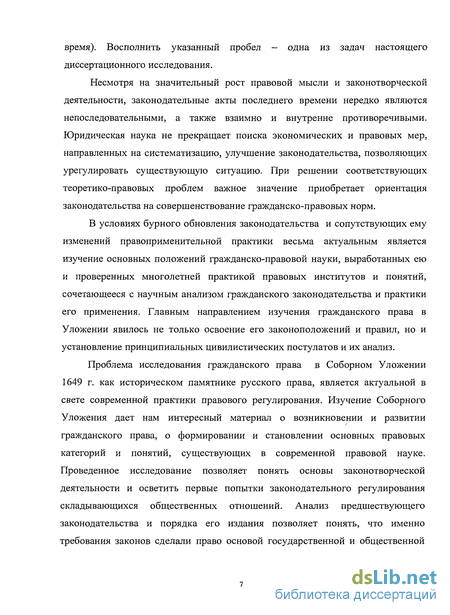 время). Восполнить указанный пробел – одна из задач настоящего диссертационного исследования.

Несмотря на значительный рост правовой мысли и законотворческой деятельности, законодательные акты последнего времени нередко являются непоследовательными, а также взаимно и внутренне противоречивыми. Юридическая наука не прекращает поиска экономических и правовых мер, направленных на систематизацию, улучшение законодательства, позволяющих урегулировать существующую ситуацию. При решении соответствующих теоретико-правовых проблем важное значение приобретает ориентация законодательства на совершенствование гражданско-правовых норм.

В условиях бурного обновления законодательства и сопутствующих ему изменений правоприменительной практики весьма актуальным является изучение основных положений гражданско-правовой науки, выработанных ею и проверенных многолетней практикой правовых институтов и понятий, сочетающееся с научным анализом гражданского законодательства и практики его применения. Главным направлением изучения гражданского права в Уложении явилось не только освоение его законоположений и правил, но и установление принципиальных цивилистических постулатов и их анализ.

Проблема исследования гражданского права в Соборном Уложении 1649 г. как историческом памятнике русского права, является актуальной в свете современной практики правового регулирования. Изучение Соборного Уложения дает нам интересный материал о возникновении и развитии гражданского права, о формировании и становлении основных правовых категорий и понятий, существующих в современной правовой науке. Проведенное исследование позволяет понять основы законотворческой деятельности и осветить первые попытки законодательного регулирования складывающихся общественных отношений. Анализ предшествующего законодательства и порядка его издания позволяет понять, что именно требования законов сделали право основой государственной и общественной

7

dsLib.net
библиотека диссертаций